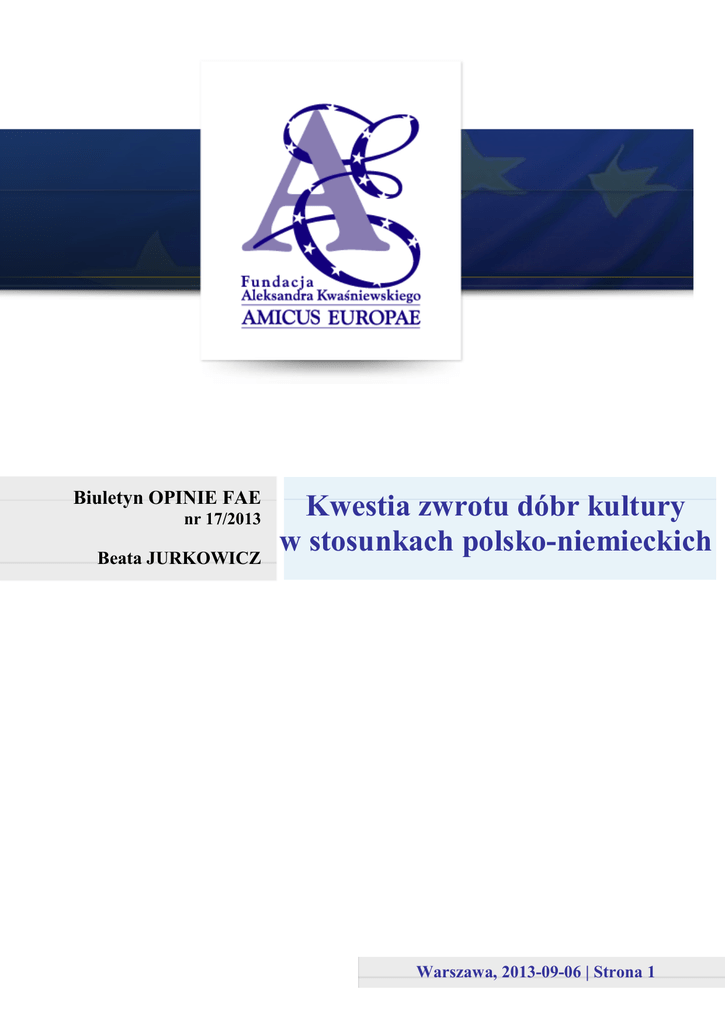 Fundacja
Aleksandra Kwaśniewskiego
AMICUS EUROPAE

Biuletyn OPINIE FAE
nr 17/2013

Beata JURKOWICZ

Kwestia zwrotu dóbr kultury
w stosunkach polsko-niemieckich

Warszawa, 2013-09-06 | Strona 1